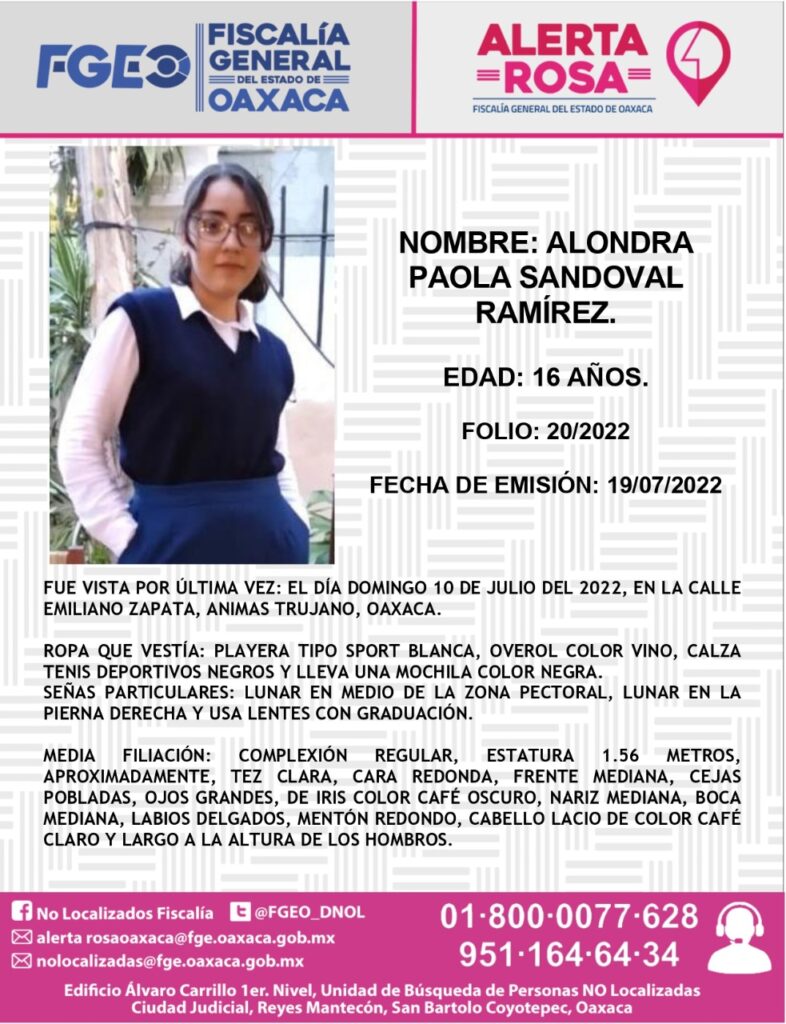 FGEO FISCALÍA GENERAL DEL ESTADO DE OAXACA

ALERTA ROSA
FISCALÍA GENERAL DEL ESTADO DE OAXACA

NOMBRE: ALONDRA PAOLA SANDOVAL RAMÍREZ.

EDAD: 16 AÑOS.

FOLIO: 20/2022

FECHA DE EMISIÓN: 19/07/2022

FUE VISTA POR ÚLTIMA VEZ: EL DÍA DOMINGO 10 DE JULIO DEL 2022, EN LA CALLE EMILIANO ZAPATA, ANIMAS TRUJANO, OAXACA.

ROPA QUE VESTÍA: PLAYERA TIPO SPORT BLANCA, OVEROL COLOR VINO, CALZA TENIS DEPORTIVOS NEGROS Y LLEVA UNA MOCHILA COLOR NEGRA.
SEÑAS PARTICULARES: LUNAR EN MEDIO DE LA ZONA PECTORAL, LUNAR EN LA PIERNA DERECHA Y USA LENTES CON GRADUACIÓN.

MEDIA FILIACIÓN: COMPLEXIÓN REGULAR, ESTATURA 1.56 METROS, APROXIMADAMENTE, TEZ CLARA, CARA REDONDA, FRENTE MEDIANA, CEJAS POBLADAS, OJOS GRANDES, DE IRIS COLOR CAFÉ OSCURO, NARIZ MEDIANA, BOCA MEDIANA, LABIOS DELGADOS, MENTÓN REDONDO, CABELLO LACIO DE COLOR CAFÉ CLARO Y LARGO A LA ALTURA DE LOS HOMBROS.

No Localizados Fiscalía
@FGEO_DNOL
alerta rosaoaxaca@fge.oaxaca.gob.mx
nolocalizadas@fge.oaxaca.gob.mx
01·800·0077·628
951·164·64·34

Edificio Álvaro Carrillo 1er. Nivel, Unidad de Búsqueda de Personas NO Localizadas
Ciudad Judicial, Reyes Mantecón, San Bartolo Coyotepec, Oaxaca